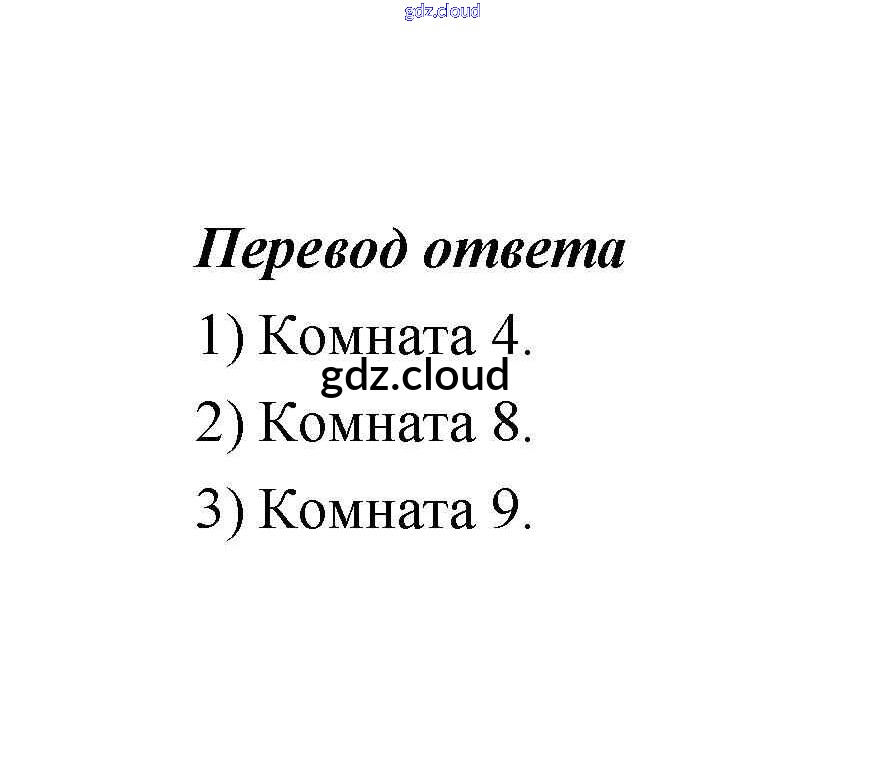 Перевод ответа

1) Комната 4.

2) Комната 8.

3) Комната 9.

gdz.cloud